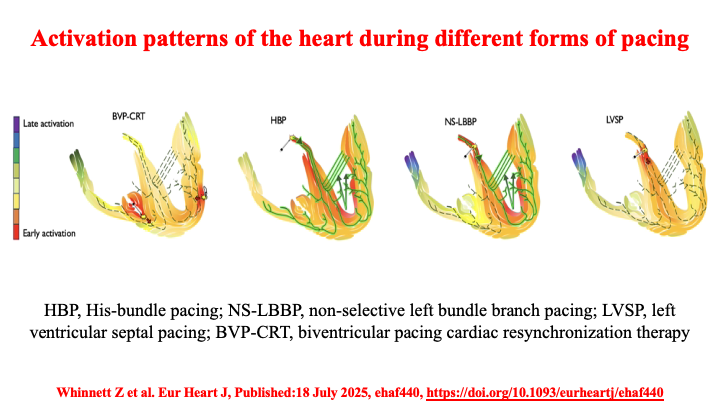 Activation patterns of the heart during different forms of pacing

Late activation

Early activation

BVP-CRT

HBP

NS-LBBP

LVSP

HBP, His-bundle pacing; NS-LBBP, non-selective left bundle branch pacing; LVSP, left ventricular septal pacing; BVP-CRT, biventricular pacing cardiac resynchronization therapy

Whinnett Z et al. Eur Heart J, Published:18 July 2025, ehaf440, https://doi.org/10.1093/eurheartj/ehaf440